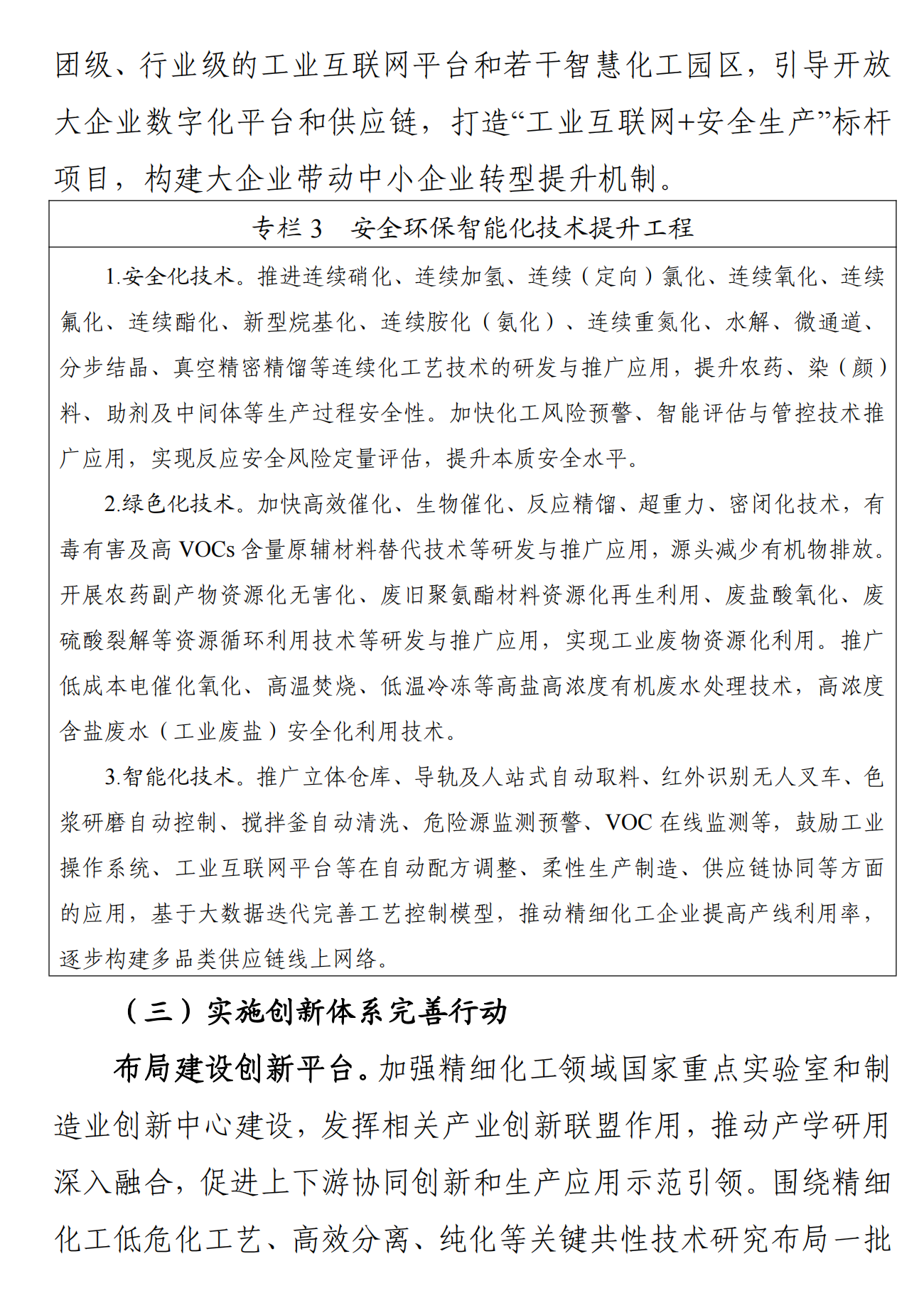 团级、行业级的工业互联网平台和若干智慧化工园区，引导开放大企业数字化平台和供应链，打造“工业互联网+安全生产”标杆项目，构建大企业带动中小企业转型提升机制。

专栏 3　安全环保智能化技术提升工程

1.安全化技术。推进连续硝化、连续加氢、连续（定向）氯化、连续氧化、连续氟化、连续酯化、新型烷基化、连续胺化（氨化）、连续重氮化、水解、微通道、分步结晶、真空精密精馏等连续化工艺技术的研发与推广应用，提升农药、染（颜）料、助剂及中间体等生产过程安全性。加快化工风险预警、智能评估与管控技术推广应用，实现反应安全风险定量评估，提升本质安全水平。

2.绿色化技术。加快高效催化、生物催化、反应精馏、超重力、密闭化技术，有毒有害及高 VOCs 含量原辅材料替代技术等研发与推广应用，源头减少有机物排放。开展农药副产物资源化无害化、废旧聚氨酯材料资源化再生利用、废盐酸氧化、废硫酸裂解等资源循环利用技术等研发与推广应用，实现工业废物资源化利用。推广低成本电催化氧化、高温焚烧、低温冷冻等高盐高浓度有机废水处理技术，高浓度含盐废水（工业废盐）安全化利用技术。

3.智能化技术。推广立体仓库、导轨及人站式自动取料、红外识别无人叉车、色浆研磨自动控制、搅拌釜自动清洗、危险源监测预警、VOC 在线监测等，鼓励工业操作系统、工业互联网平台等在自动配方调整、柔性生产制造、供应链协同等方面的应用，基于大数据迭代完善工艺控制模型，推动精细化工企业提高产线利用率，逐步构建多品类供应链线上网络。

（三）实施创新体系完善行动

布局建设创新平台。加强精细化工领域国家重点实验室和制造业创新中心建设，发挥相关产业创新联盟作用，推动产学研用深入融合，促进上下游协同创新和生产应用示范引领。围绕精细化工低危化工艺、高效分离、纯化等关键共性技术研究布局一批